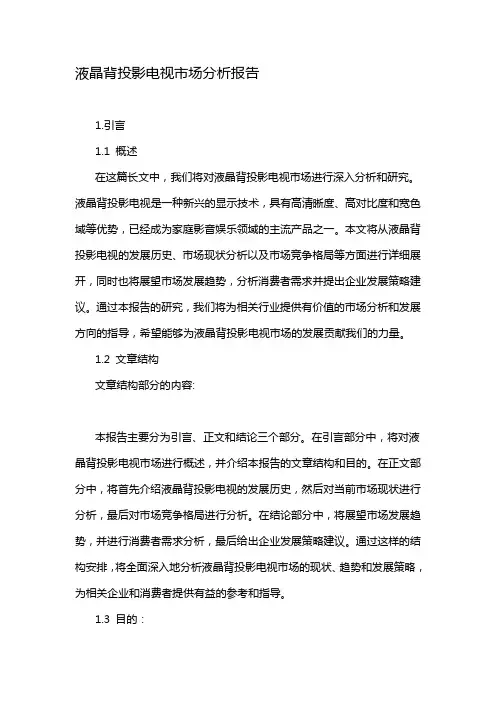 液晶背投影电视市场分析报告

1.引言

1.1 概述

在这篇长文中，我们将对液晶背投影电视市场进行深入分析和研究。液晶背投影电视是一种新兴的显示技术，具有高清晰度、高对比度和宽色域等优势，已经成为家庭影音娱乐领域的主流产品之一。本文将从液晶背投影电视的发展历史、市场现状分析以及市场竞争格局等方面进行详细展开，同时也将展望市场发展趋势，分析消费者需求并提出企业发展策略建议。通过本报告的研究，我们将为相关行业提供有价值的市场分析和发展方向的指导，希望能够为液晶背投影电视市场的发展贡献我们的力量。

1.2 文章结构

文章结构部分的内容:

本报告主要分为引言、正文和结论三个部分。在引言部分中，将对液晶背投影电视市场进行概述，并介绍本报告的文章结构和目的。在正文部分中，将首先介绍液晶背投影电视的发展历史，然后对当前市场现状进行分析，最后对市场竞争格局进行分析。在结论部分中，将展望市场发展趋势，并进行消费者需求分析，最后给出企业发展策略建议。通过这样的结构安排，将全面深入地分析液晶背投影电视市场的现状、趋势和发展策略，为相关企业和消费者提供有益的参考和指导。

1.3 目的：